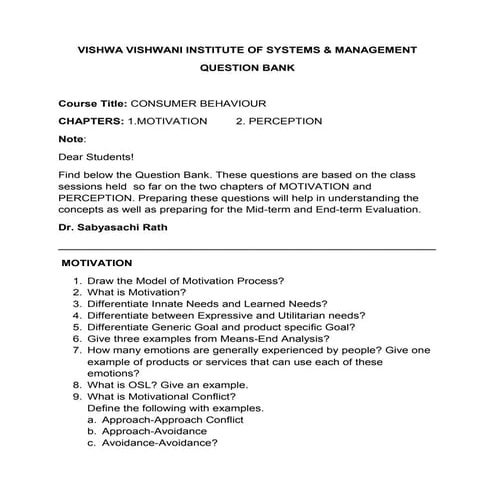 VISHWA VISHWANI INSTITUTE OF SYSTEMS & MANAGEMENT

QUESTION BANK

Course Title: CONSUMER BEHAVIOUR

CHAPTERS: 1.MOTIVATION 2. PERCEPTION

Note:

Dear Students!

Find below the Question Bank. These questions are based on the class sessions held so far on the two chapters of MOTIVATION and PERCEPTION. Preparing these questions will help in understanding the concepts as well as preparing for the Mid-term and End-term Evaluation.

Dr. Sabyasachi Rath

MOTIVATION

1. Draw the Model of Motivation Process?
2. What is Motivation?
3. Differentiate Innate Needs and Learned Needs?
4. Differentiate between Expressive and Utilitarian needs?
5. Differentiate Generic Goal and product specific Goal?
6. Give three examples from Means-End Analysis?
7. How many emotions are generally experienced by people? Give one example of products or services that can use each of these emotions?
8. What is OSL? Give an example.
9. What is Motivational Conflict?
Define the following with examples.
a. Approach-Approach Conflict
b. Approach-Avoidance
c. Avoidance-Avoidance?